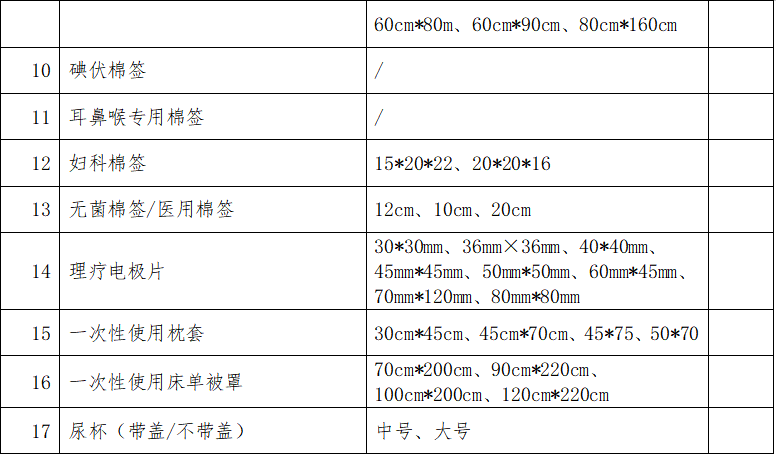 |  |  | 60cm*80m、60cm*90cm、80cm*160cm |  |
|---|---|---|---|
| 10 | 碘伏棉签 | / |  |
| 11 | 耳鼻喉专用棉签 | / |  |
| 12 | 妇科棉签 | 15*20*22、20*20*16 |  |
| 13 | 无菌棉签/医用棉签 | 12cm、10cm、20cm |  |
| 14 | 理疗电极片 | 30*30mm、36mm×36mm、40*40mm、45mm*45mm、50mm*50mm、60mm*45mm、70mm*120mm、80mm*80mm |  |
| 15 | 一次性使用枕套 | 30cm*45cm、45cm*70cm、45*75、50*70 |  |
| 16 | 一次性使用床单被罩 | 70cm*200cm、90cm*220cm、100cm*200cm、120cm*220cm |  |
| 17 | 尿杯（带盖/不带盖） | 中号、大号 |  |